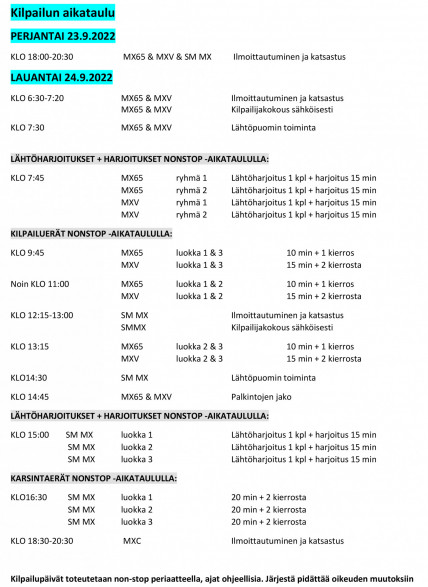 Kilpailun aikataulu

PERJANTAI 23.9.2022

KLO 18:00-20:30 MX65 & MXV & SM MX Ilmoittautuminen ja katsastus

LAUANTAI 24.9.2022

KLO 6:30-7:20 MX65 & MXV Ilmoittautuminen ja katsastus
MX65 & MXV Kilpailijakokous sähköisesti

KLO 7:30 MX65 & MXV Lähtöpuomin toiminta

LÄHTÖHARJOITUKSET + HARJOITUKSET NONSTOP -AIKATAULULLA:

KLO 7:45 MX65 ryhmä 1 Lähtöharjoitus 1 kpl + harjoitus 15 min
MX65 ryhmä 2 Lähtöharjoitus 1 kpl + harjoitus 15 min
MXV ryhmä 1 Lähtöharjoitus 1 kpl + harjoitus 15 min
MXV ryhmä 2 Lähtöharjoitus 1 kpl + harjoitus 15 min

KILPAILUERÄT NONSTOP -AIKATAULULLA:

KLO 9:45 MX65 luokka 1 & 3 10 min + 1 kierros
MXV luokka 1 & 3 15 min + 2 kierrosta

Noin KLO 11:00 MX65 luokka 1 & 2 10 min + 1 kierros
MXV luokka 1 & 2 15 min + 2 kierrosta

KLO 12:15-13:00 SM MX Ilmoittautuminen ja katsastus
SMMX Kilpailijakokous sähköisesti

KLO 13:15 MX65 luokka 2 & 3 10 min + 1 kierros
MXV luokka 2 & 3 15 min + 2 kierrosta

KLO14:30 SM MX Lähtöpuomin toiminta

KLO 14:45 MX65 & MXV Palkintojen jako

LÄHTÖHARJOITUKSET + HARJOITUKSET NONSTOP -AIKATAULULLA:

KLO 15:00 SM MX luokka 1 Lähtöharjoitus 1 kpl + harjoitus 15 min
SM MX luokka 2 Lähtöharjoitus 1 kpl + harjoitus 15 min
SM MX luokka 3 Lähtöharjoitus 1 kpl + harjoitus 15 min

KARSINTAERÄT NONSTOP -AIKATAULULLA:

KLO16:30 SM MX luokka 1 20 min + 2 kierrosta
SM MX luokka 2 20 min + 2 kierrosta
SM MX luokka 3 20 min + 2 kierrosta

KLO 18:30-20:30 MXC Ilmoittautuminen ja katsastus

Kilpailupäivät toteutetaan non-stop periaatteella, ajat ohjeellisia. Järjestä pidättää oikeuden muutoksiin